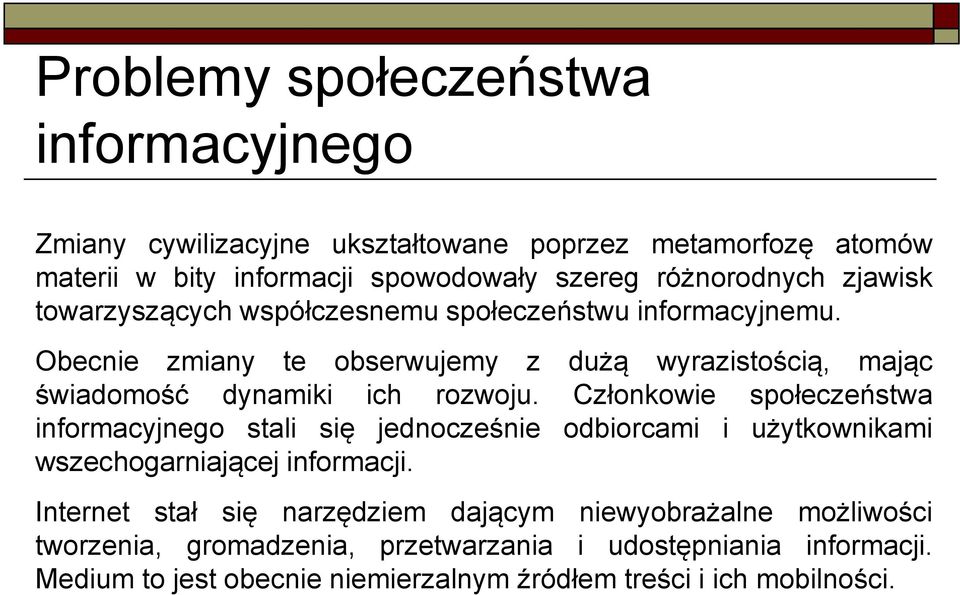 Problemy społeczeństwa informacyjnego

Zmiany cywilizacyjne ukształtowane poprzez metamorfozę atomów materii w bity informacji spowodowały szereg różnorodnych zjawisk towarzyszących współczesnemu społeczeństwu informacyjnemu.

Obecnie zmiany te obserwujemy z dużą wyrazistością, mając świadomość dynamiki ich rozwoju. Członkowie społeczeństwa informacyjnego stali się jednocześnie odbiorcami i użytkownikami wszechogarniającej informacji.

Internet stał się narzędziem dającym niewyobrażalne możliwości tworzenia, gromadzenia, przetwarzania i udostępniania informacji. Medium to jest obecnie niemierzalnym źródłem treści i ich mobilności.